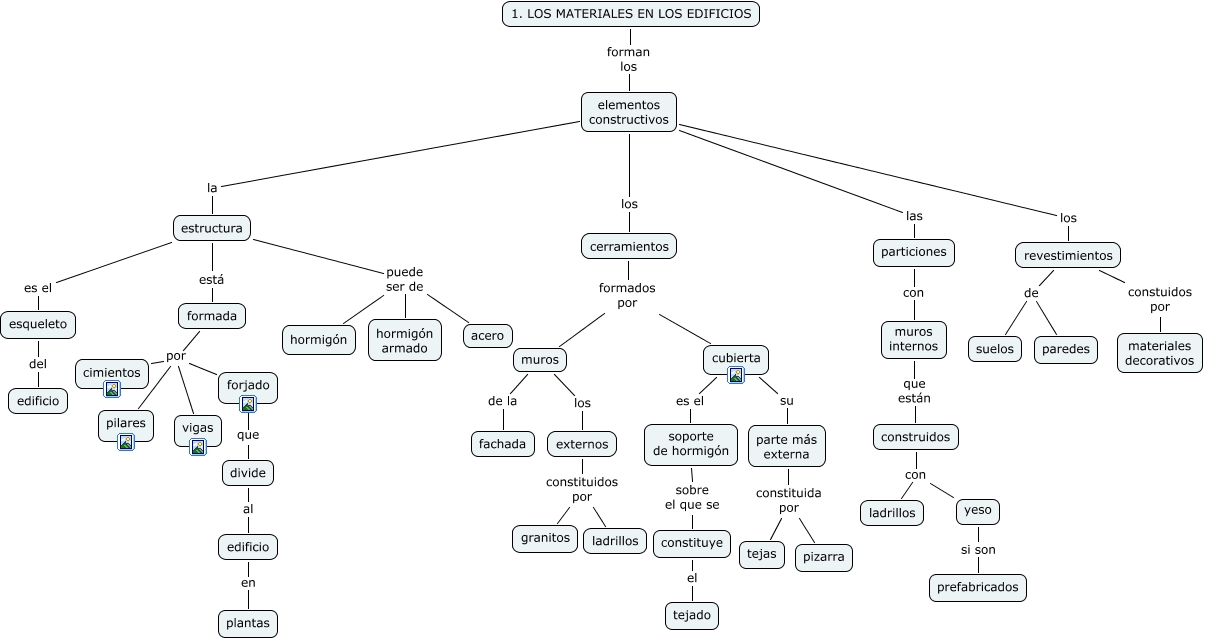 1. LOS MATERIALES EN LOS EDIFICIOS

forman los

elementos constructivos

la

estructura

es el

esqueleto

del

edificio

está

formada

por

cimientos

pilares

vigas

forjado

que

divide

al

edificio

en

plantas

puede ser de

hormigón

hormigón armado

acero

los

cerramientos

formados por

muros

de la

fachada

los

externos

constituidos por

granitos

ladrillos

cubierta

es el

soporte de hormigón

sobre el que se

constituye

el

tejado

su

parte más externa

constituida por

tejas

pizarra

las

particiones

con

muros internos

que están

construidos

con

ladrillos

yeso

si son

prefabricados

los

revestimientos

de

suelos

paredes

constuidos por

materiales decorativos